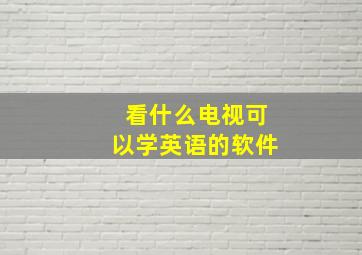 看什么电视可以学英语的软件